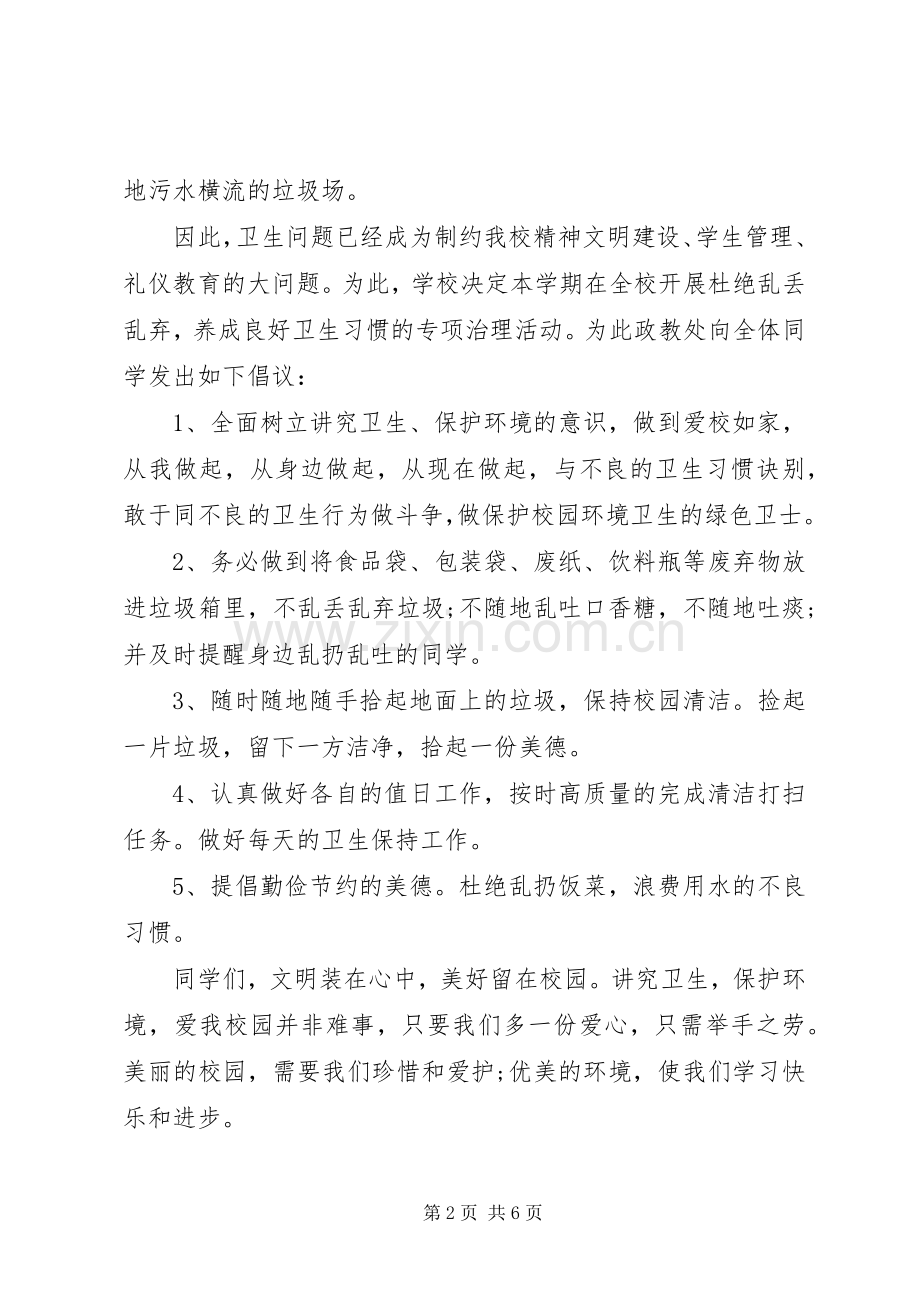 地污水横流的垃圾场。

因此,卫生问题已经成为制约我校精神文明建设、学生管理、礼仪教育的大问题。为此，学校决定本学期在全校开展杜绝乱丢乱弃，养成良好卫生习惯的专项治理活动。为此政教处向全体同学发出如下倡议：

1、全面树立讲究卫生、保护环境的意识，做到爱校如家，从我做起，从身边做起，从现在做起，与不良的卫生习惯诀别，敢于同不良的卫生行为做斗争,做保护校园环境卫生的绿色卫士。

2、务必做到将食品袋、包装袋、废纸、饮料瓶等废弃物放进垃圾箱里，不乱丢乱弃垃圾;不随地乱吐口香糖，不随地吐痰;并及时提醒身边乱扔乱吐的同学。

3、随时随地随手拾起地面上的垃圾，保持校园清洁。捡起一片垃圾，留下一方洁净，拾起一份美德。

4、认真做好各自的值日工作，按时高质量的完成清洁打扫任务。做好每天的卫生保持工作。

5、提倡勤俭节约的美德。杜绝乱扔饭菜，浪费用水的不良习惯。

同学们，文明装在心中，美好留在校园。讲究卫生，保护环境，爱我校园并非难事，只要我们多一份爱心，只需举手之劳。美丽的校园，需要我们珍惜和爱护;优美的环境，使我们学习快乐和进步。

第2页 共6页

www.zixin.com.cn